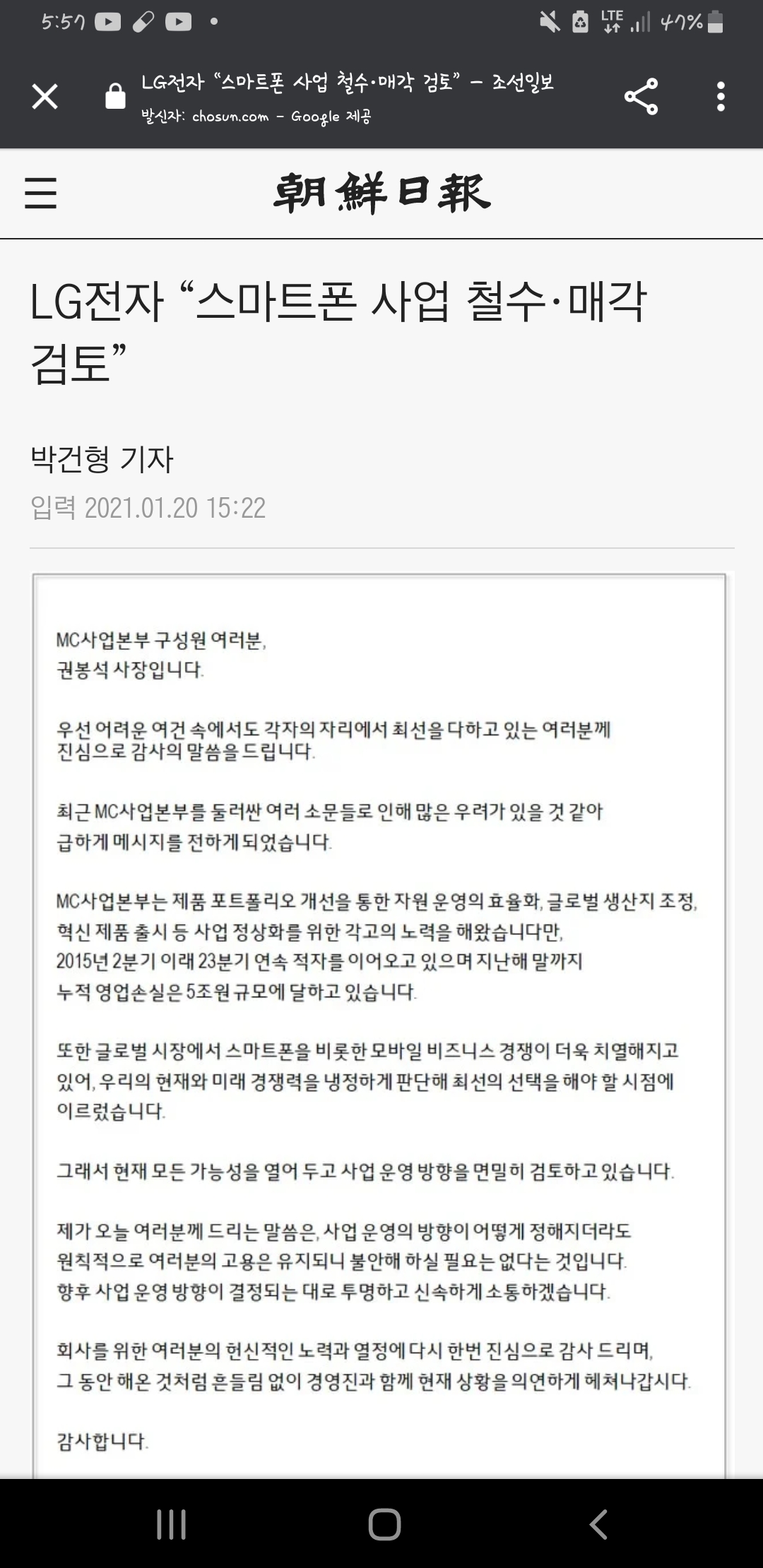 5:57

LTE 47%

LG전자 "스마트폰 사업 철수·매각 검토" – 조선일보
발신자: chosun.com – Google 제공

朝鮮日報

LG전자 "스마트폰 사업 철수·매각 검토"

박건형 기자

입력 2021.01.20 15:22

MC사업본부 구성원 여러분,
권봉석 사장입니다.

우선 어려운 여건 속에서도 각자의 자리에서 최선을 다하고 있는 여러분께 진심으로 감사의 말씀을 드립니다.

최근 MC사업본부를 둘러싼 여러 소문들로 인해 많은 우려가 있을 것 같아 급하게 메시지를 전하게 되었습니다.

MC사업본부는 제품 포트폴리오 개선을 통한 자원 운영의 효율화, 글로벌 생산지 조정, 혁신 제품 출시 등 사업 정상화를 위한 각고의 노력을 해왔습니다만, 2015년 2분기 이래 23분기 연속 적자를 이어오고 있으며 지난해 말까지 누적 영업손실은 5조원 규모에 달하고 있습니다.

또한 글로벌 시장에서 스마트폰을 비롯한 모바일 비즈니스 경쟁이 더욱 치열해지고 있어, 우리의 현재와 미래 경쟁력을 냉정하게 판단해 최선의 선택을 해야 할 시점에 이르렀습니다.

그래서 현재 모든 가능성을 열어 두고 사업 운영 방향을 면밀히 검토하고 있습니다.

제가 오늘 여러분께 드리는 말씀은, 사업 운영의 방향이 어떻게 정해지더라도 원칙적으로 여러분의 고용은 유지되니 불안해 하실 필요는 없다는 것입니다.
향후 사업 운영 방향이 결정되는 대로 투명하고 신속하게 소통하겠습니다.

회사를 위한 여러분의 헌신적인 노력과 열정에 다시 한번 진심으로 감사 드리며, 그 동안 해온 것처럼 흔들림 없이 경영진과 함께 현재 상황을 의연하게 헤쳐나갑시다.

감사합니다.